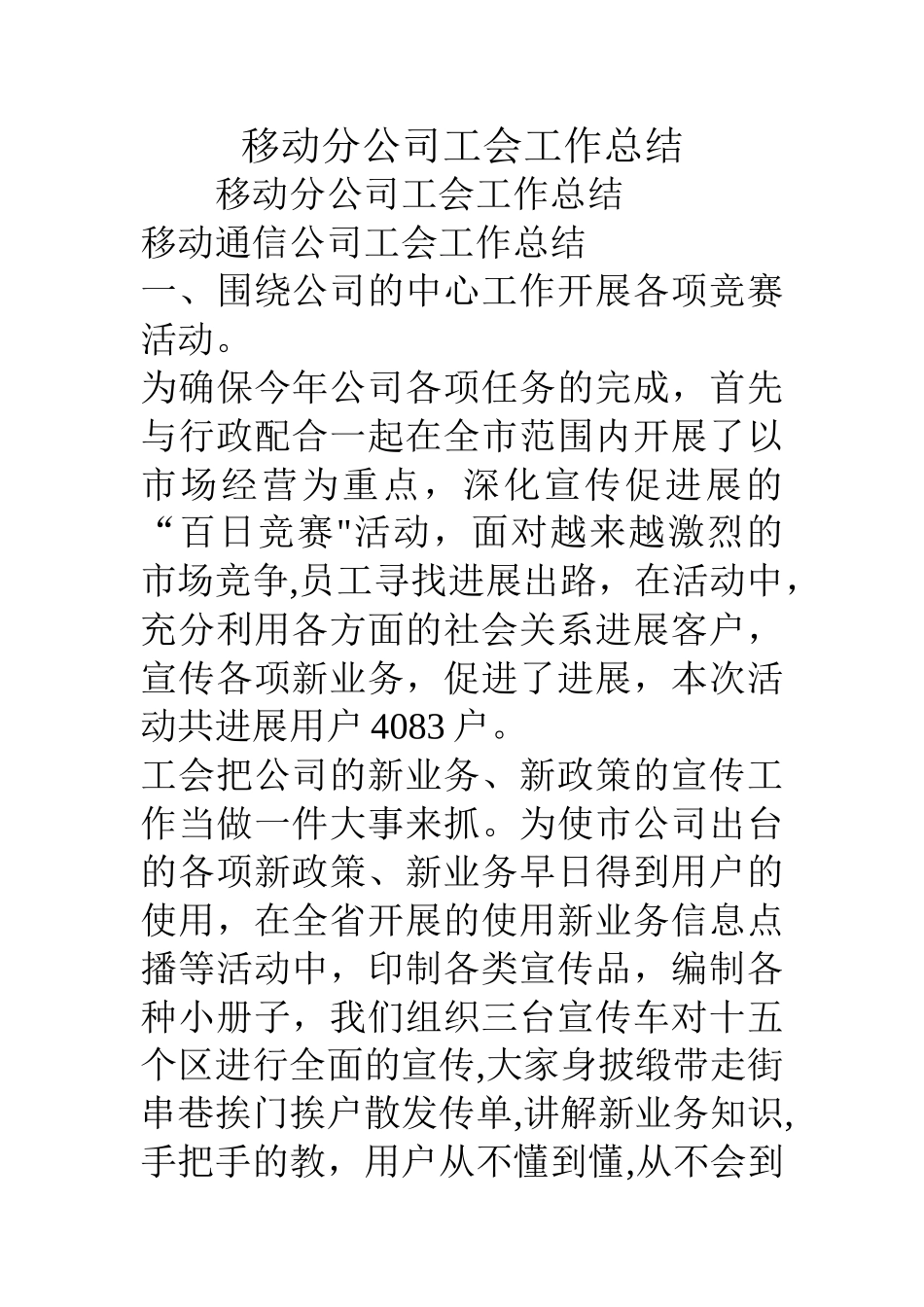 移动分公司工会工作总结

移动分公司工会工作总结

移动通信公司工会工作总结

一、围绕公司的中心工作开展各项竞赛活动。

为确保今年公司各项任务的完成，首先与行政配合一起在全市范围内开展了以市场经营为重点，深化宣传促进展的“百日竞赛"活动，面对越来越激烈的市场竞争,员工寻找进展出路，在活动中，充分利用各方面的社会关系进展客户，宣传各项新业务，促进了进展，本次活动共进展用户 4083 户。

工会把公司的新业务、新政策的宣传工作当做一件大事来抓。为使市公司出台的各项新政策、新业务早日得到用户的使用，在全省开展的使用新业务信息点播等活动中，印制各类宣传品，编制各种小册子，我们组织三台宣传车对十五个区进行全面的宣传,大家身披缎带走街串巷挨门挨户散发传单,讲解新业务知识,手把手的教，用户从不懂到懂,从不会到